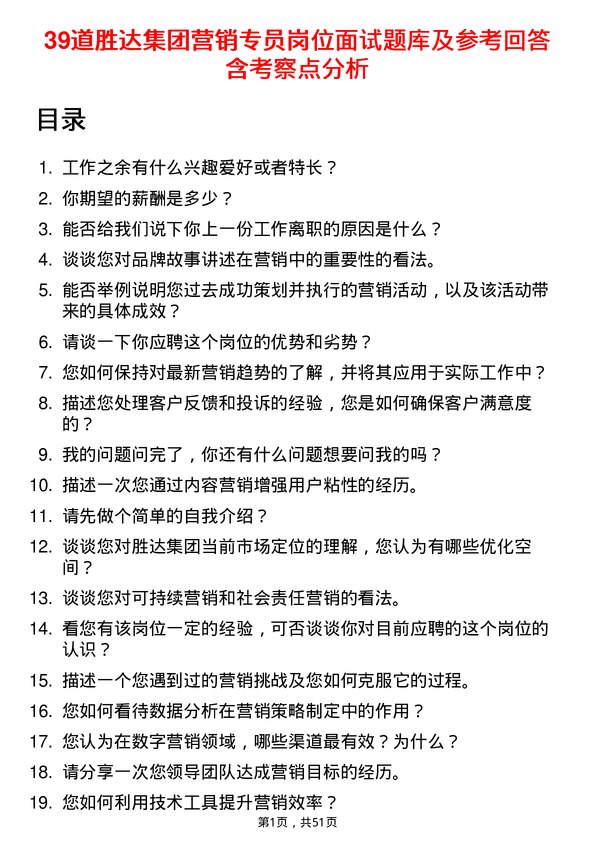 39道胜达集团营销专员岗位面试题库及参考回答含考察点分析

目录

1. 工作之余有什么兴趣爱好或者特长？
2. 你期望的薪酬是多少？
3. 能否给我们说下你上一份工作离职的原因是什么？
4. 谈谈您对品牌故事讲述在营销中的重要性的看法。
5. 能否举例说明您过去成功策划并执行的营销活动，以及该活动带来的具体成效？
6. 请谈一下你应聘这个岗位的优势和劣势？
7. 您如何保持对最新营销趋势的了解，并将其应用于实际工作中？
8. 描述您处理客户反馈和投诉的经验，您是如何确保客户满意度的？
9. 我的问题问完了，你还有什么问题想要问我的吗？
10. 描述一次您通过内容营销增强用户粘性的经历。
11. 请先做个简单的自我介绍？
12. 谈谈您对胜达集团当前市场定位的理解，您认为有哪些优化空间？
13. 谈谈您对可持续营销和社会责任营销的看法。
14. 看您有该岗位一定的经验，可否谈谈你对目前应聘的这个岗位的认识？
15. 描述一个您遇到过的营销挑战及您如何克服它的过程。
16. 您如何看待数据分析在营销策略制定中的作用？
17. 您认为在数字营销领域，哪些渠道最有效？为什么？
18. 请分享一次您领导团队达成营销目标的经历。
19. 您如何利用技术工具提升营销效率？

第1页，共51页